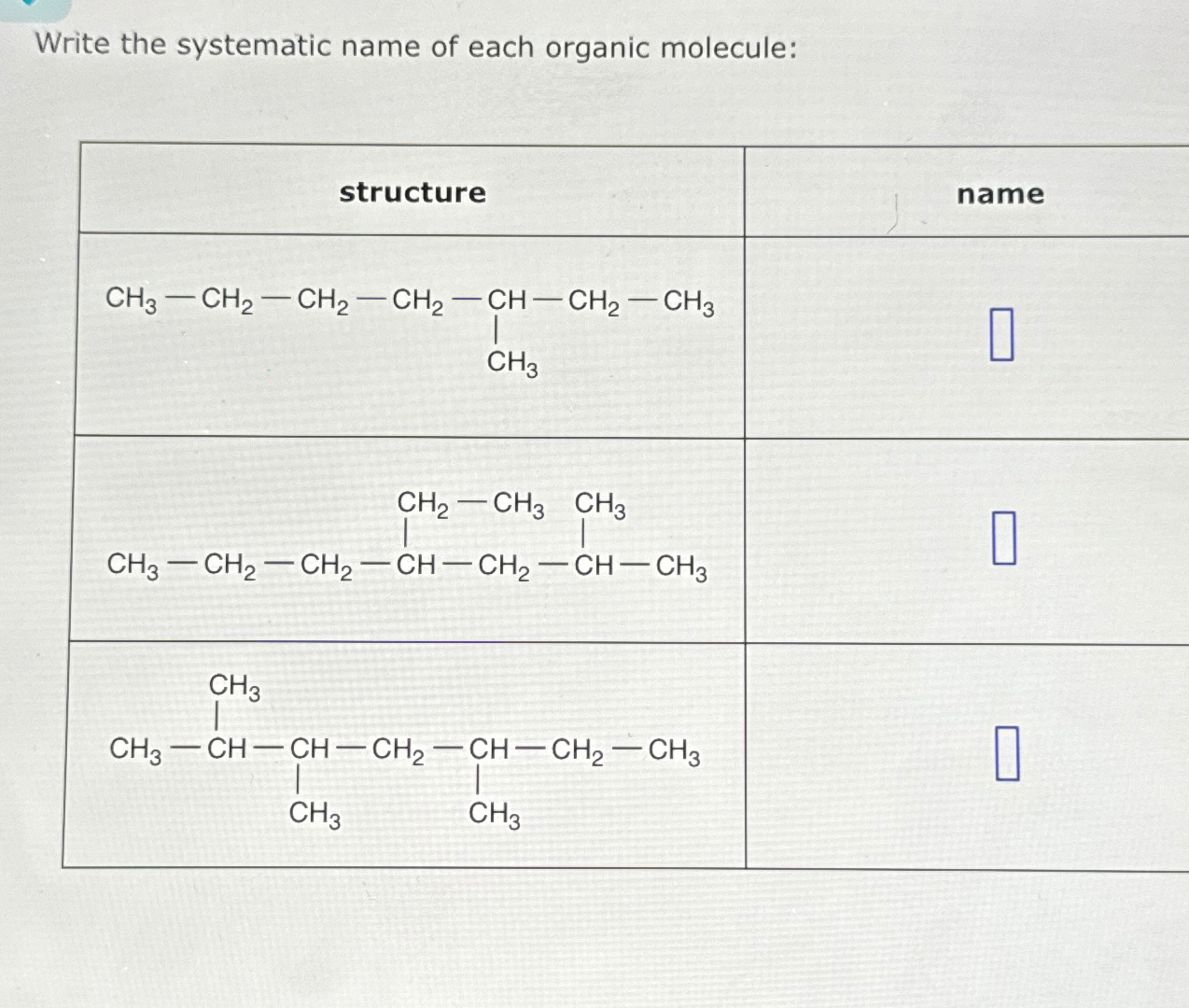 Write the systematic name of each organic molecule:

| structure | name |
|---|---|
| $CH_3-CH_2-CH_2-CH_2-CH(CH_3)-CH_2-CH_3$ | |
| $CH_3-CH_2-CH_2-CH(CH_2-CH_3)-CH_2-CH(CH_3)-CH_3$ | |
| $CH_3-CH(CH_3)-CH(CH_3)-CH_2-CH(CH_3)-CH_2-CH_3$ | |